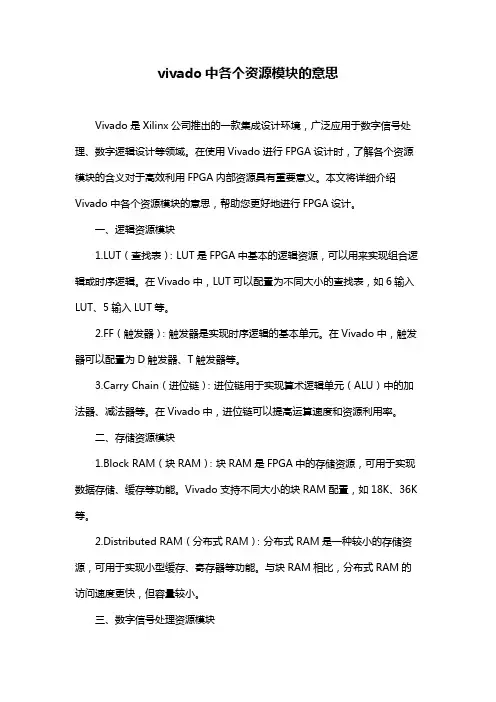 vivado 中各个资源模块的意思

Vivado 是 Xilinx 公司推出的一款集成设计环境，广泛应用于数字信号处理、数字逻辑设计等领域。在使用 Vivado 进行 FPGA 设计时，了解各个资源模块的含义对于高效利用 FPGA 内部资源具有重要意义。本文将详细介绍 Vivado 中各个资源模块的意思，帮助您更好地进行 FPGA 设计。

一、逻辑资源模块

1.LUT（查找表）：LUT 是 FPGA 中基本的逻辑资源，可以用来实现组合逻辑或时序逻辑。在 Vivado 中，LUT 可以配置为不同大小的查找表，如 6 输入 LUT、5 输入 LUT 等。

2.FF（触发器）：触发器是实现时序逻辑的基本单元。在 Vivado 中，触发器可以配置为 D 触发器、T 触发器等。

3.Carry Chain（进位链）：进位链用于实现算术逻辑单元（ALU）中的加法器、减法器等。在 Vivado 中，进位链可以提高运算速度和资源利用率。

二、存储资源模块

1.Block RAM（块 RAM）：块 RAM 是 FPGA 中的存储资源，可用于实现数据存储、缓存等功能。Vivado 支持不同大小的块 RAM 配置，如 18K、36K 等。

2.Distributed RAM（分布式 RAM）：分布式 RAM 是一种较小的存储资源，可用于实现小型缓存、寄存器等功能。与块 RAM 相比，分布式 RAM 的访问速度更快，但容量较小。

三、数字信号处理资源模块